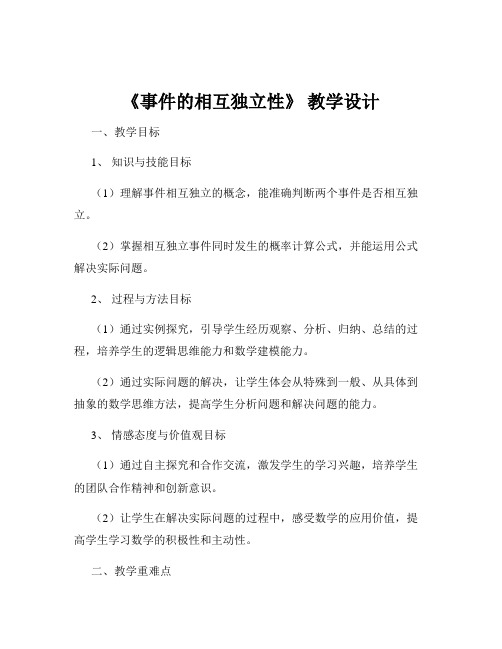 《事件的相互独立性》 教学设计

一、教学目标

1、 知识与技能目标

（1）理解事件相互独立的概念，能准确判断两个事件是否相互独立。

（2）掌握相互独立事件同时发生的概率计算公式，并能运用公式解决实际问题。

2、 过程与方法目标

（1）通过实例探究，引导学生经历观察、分析、归纳、总结的过程，培养学生的逻辑思维能力和数学建模能力。

（2）通过实际问题的解决，让学生体会从特殊到一般、从具体到抽象的数学思维方法，提高学生分析问题和解决问题的能力。

3、 情感态度与价值观目标

（1）通过自主探究和合作交流，激发学生的学习兴趣，培养学生的团队合作精神和创新意识。

（2）让学生在解决实际问题的过程中，感受数学的应用价值，提高学生学习数学的积极性和主动性。

二、教学重难点